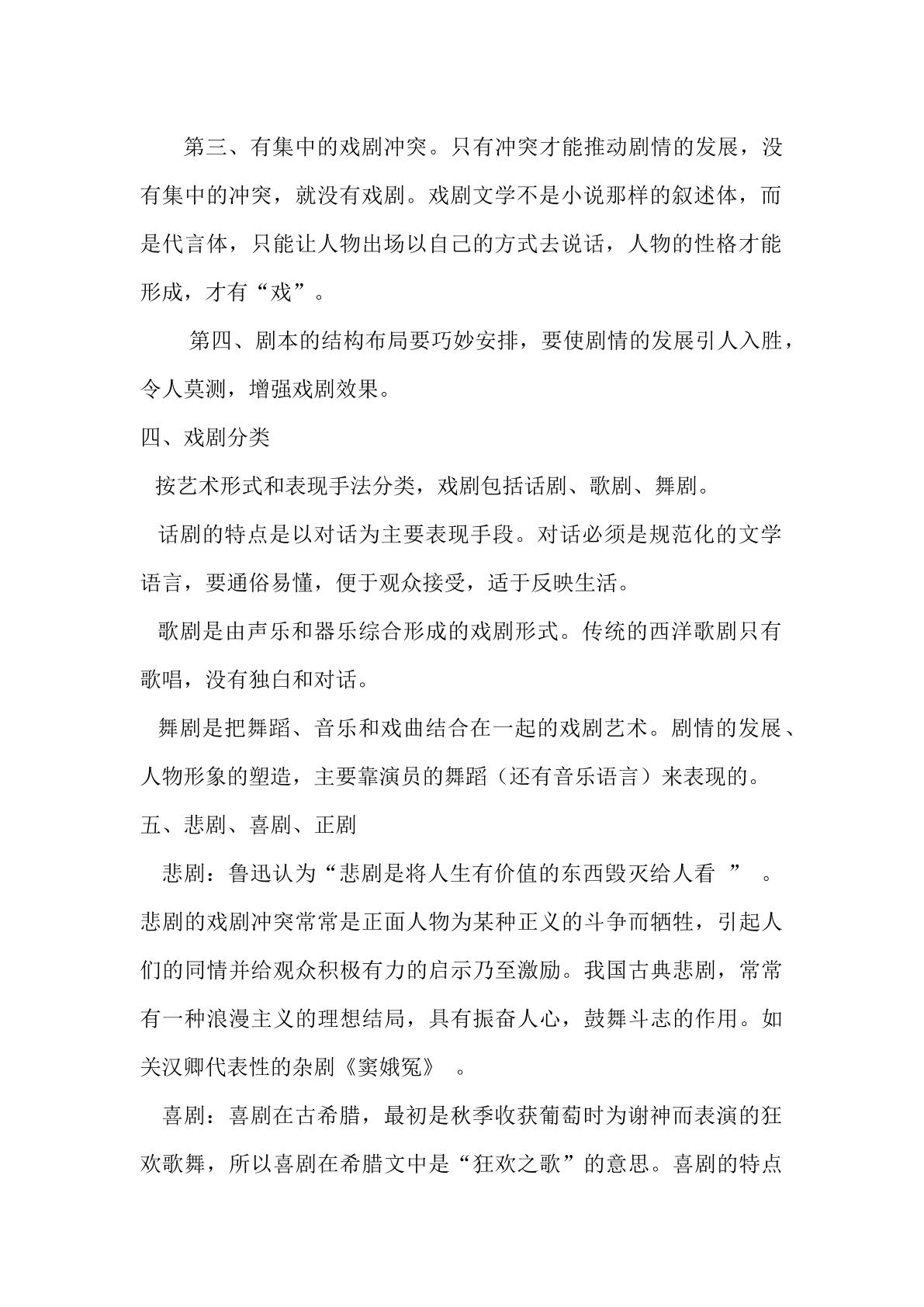 第三、有集中的戏剧冲突。只有冲突才能推动剧情的发展，没有集中的冲突，就没有戏剧。戏剧文学不是小说那样的叙述体，而是代言体，只能让人物出场以自己的方式去说话，人物的性格才能形成，才有“戏”。

第四、剧本的结构布局要巧妙安排，要使剧情的发展引人入胜，令人莫测，增强戏剧效果。

四、戏剧分类

按艺术形式和表现手法分类，戏剧包括话剧、歌剧、舞剧。

话剧的特点是以对话为主要表现手段。对话必须是规范化的文学语言，要通俗易懂，便于观众接受，适于反映生活。

歌剧是由声乐和器乐综合形成的戏剧形式。传统的西洋歌剧只有歌唱，没有独白和对话。

舞剧是把舞蹈、音乐和戏曲结合在一起的戏剧艺术。剧情的发展、人物形象的塑造，主要靠演员的舞蹈（还有音乐语言）来表现的。

五、悲剧、喜剧、正剧

悲剧：鲁迅认为“悲剧是将人生有价值的东西毁灭给人看”。悲剧的戏剧冲突常常是正面人物为某种正义的斗争而牺牲，引起人们的同情并给观众积极有力的启示乃至激励。我国古典悲剧，常常有一种浪漫主义的理想结局，具有振奋人心，鼓舞斗志的作用。如关汉卿代表性的杂剧《窦娥冤》。

喜剧：喜剧在古希腊，最初是秋季收获葡萄时为谢神而表演的狂欢歌舞，所以喜剧在希腊文中是“狂欢之歌”的意思。喜剧的特点